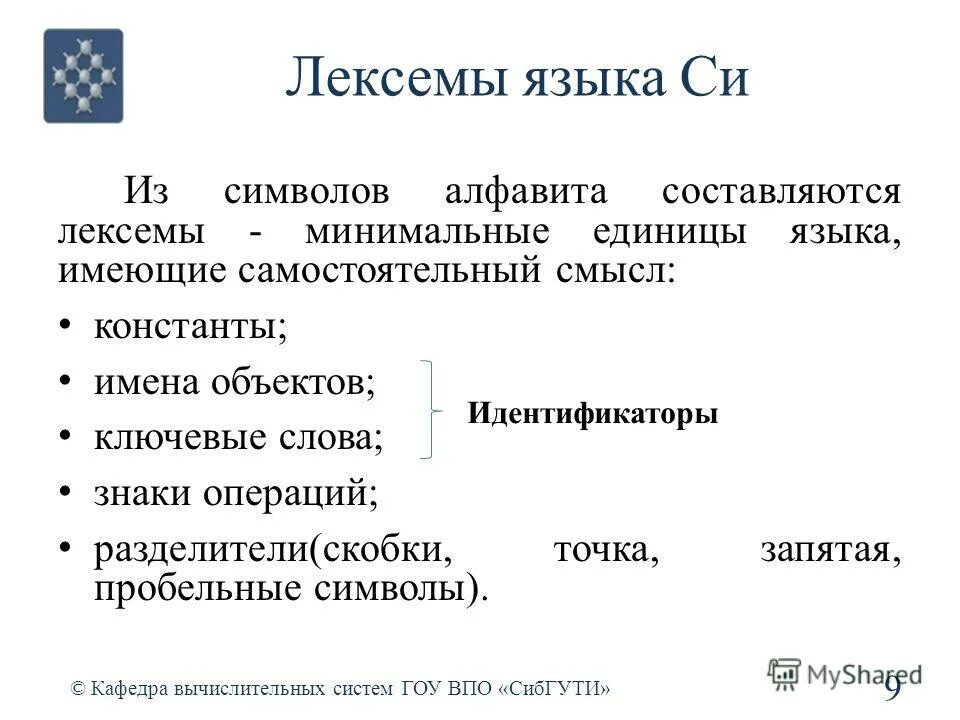 Лексемы языка Си

Из символов алфавита составляются лексемы - минимальные единицы языка, имеющие самостоятельный смысл:

• константы;
• имена объектов;
• ключевые слова;
• знаки операций;
• разделители(скобки, точка, запятая, пробельные символы).

Идентификаторы

© Кафедра вычислительных систем ГОУ ВПО «СибГУТИ»

MyShared

9